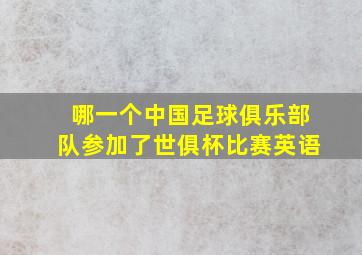 哪一个中国足球俱乐部队参加了世俱杯比赛英语